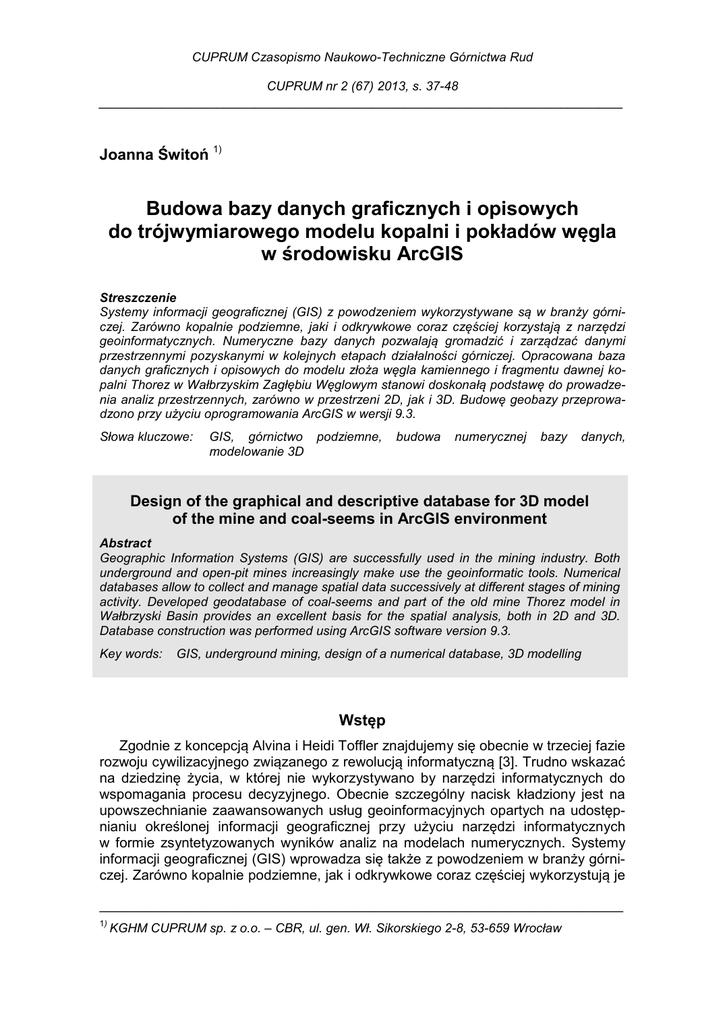 CUPRUM Czasopismo Naukowo-Techniczne Górnictwa Rud

CUPRUM nr 2 (67) 2013, s. 37-48

Joanna Świtoń $^{1)}$

Budowa bazy danych graficznych i opisowych do trójwymiarowego modelu kopalni i pokładów węgla w środowisku ArcGIS

Streszczenie
Systemy informacji geograficznej (GIS) z powodzeniem wykorzystywane są w branży górniczej. Zarówno kopalnie podziemne, jaki i odkrywkowe coraz częściej korzystają z narzędzi geoinformatycznych. Numeryczne bazy danych pozwalają gromadzić i zarządzać danymi przestrzennymi pozyskanymi w kolejnych etapach działalności górniczej. Opracowana baza danych graficznych i opisowych do modelu złoża węgla kamiennego i fragmentu dawnej kopalni Thorez w Wałbrzyskim Zagłębiu Węglowym stanowi doskonałą podstawę do prowadzenia analiz przestrzennych, zarówno w przestrzeni 2D, jak i 3D. Budowę geobazy przeprowadzono przy użyciu oprogramowania ArcGIS w wersji 9.3.

Słowa kluczowe: GIS, górnictwo podziemne, budowa numerycznej bazy danych, modelowanie 3D

Design of the graphical and descriptive database for 3D model of the mine and coal-seems in ArcGIS environment

Abstract
Geographic Information Systems (GIS) are successfully used in the mining industry. Both underground and open-pit mines increasingly make use the geoinformatic tools. Numerical databases allow to collect and manage spatial data successively at different stages of mining activity. Developed geodatabase of coal-seems and part of the old mine Thorez model in Wałbrzyski Basin provides an excellent basis for the spatial analysis, both in 2D and 3D. Database construction was performed using ArcGIS software version 9.3.

Key words: GIS, underground mining, design of a numerical database, 3D modelling

Wstęp

Zgodnie z koncepcją Alvina i Heidi Toffler znajdujemy się obecnie w trzeciej fazie rozwoju cywilizacyjnego związanego z rewolucją informatyczną [3]. Trudno wskazać na dziedzinę życia, w której nie wykorzystywano by narzędzi informatycznych do wspomagania procesu decyzyjnego. Obecnie szczególny nacisk kładziony jest na upowszechnianie zaawansowanych usług geoinformacyjnych opartych na udostępnianiu określonej informacji geograficznej przy użyciu narzędzi informatycznych w formie zsyntetyzowanych wyników analiz na modelach numerycznych. Systemy informacji geograficznej (GIS) wprowadza się także z powodzeniem w branży górniczej. Zarówno kopalnie podziemne, jak i odkrywkowe coraz częściej wykorzystują je

$^{1)}$ KGHM CUPRUM sp. z o.o. – CBR, ul. gen. Wł. Sikorskiego 2-8, 53-659 Wrocław